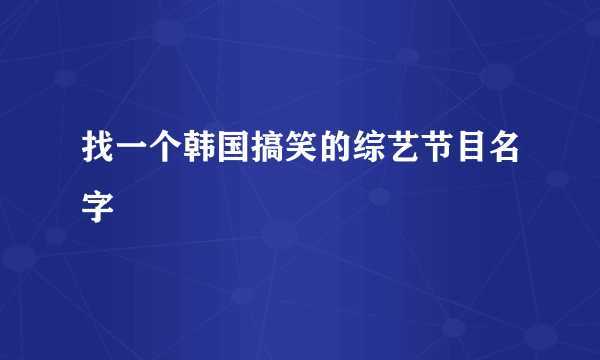 找一个韩国搞笑的综艺节目名字